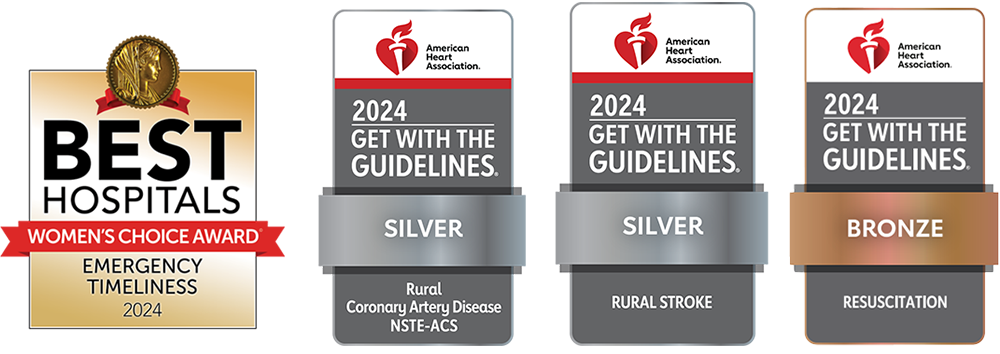 BEST HOSPITALS
WOMEN'S CHOICE AWARD
EMERGENCY TIMELINESS
2024

American Heart Association.
2024
GET WITH THE GUIDELINES.
SILVER
Rural
Coronary Artery Disease
NSTE-ACS

American Heart Association.
2024
GET WITH THE GUIDELINES.
SILVER
RURAL STROKE

American Heart Association.
2024
GET WITH THE GUIDELINES.
BRONZE
RESUSCITATION